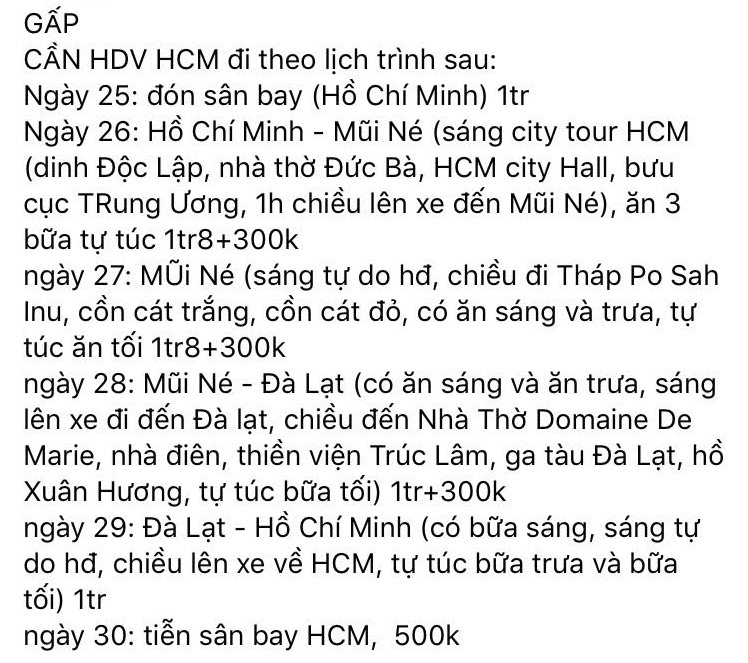 GẤP
CẦN HDV HCM đi theo lịch trình sau:
Ngày 25: đón sân bay (Hồ Chí Minh) 1tr
Ngày 26: Hồ Chí Minh - Mũi Né (sáng city tour HCM (dinh Độc Lập, nhà thờ Đức Bà, HCM city Hall, bưu cục TRung Ương, 1h chiều lên xe đến Mũi Né), ăn 3 bữa tự túc 1tr8+300k
ngày 27: MŨi Né (sáng tự do hđ, chiều đi Tháp Po Sah Inu, cồn cát trắng, cồn cát đỏ, có ăn sáng và trưa, tự túc ăn tối 1tr8+300k
ngày 28: Mũi Né - Đà Lạt (có ăn sáng và ăn trưa, sáng lên xe đi đến Đà lạt, chiều đến Nhà Thờ Domaine De Marie, nhà điên, thiền viện Trúc Lâm, ga tàu Đà Lạt, hồ Xuân Hương, tự túc bữa tối) 1tr+300k
ngày 29: Đà Lạt - Hồ Chí Minh (có bữa sáng, sáng tự do hđ, chiều lên xe về HCM, tự túc bữa trưa và bữa tối) 1tr
ngày 30: tiễn sân bay HCM, 500k